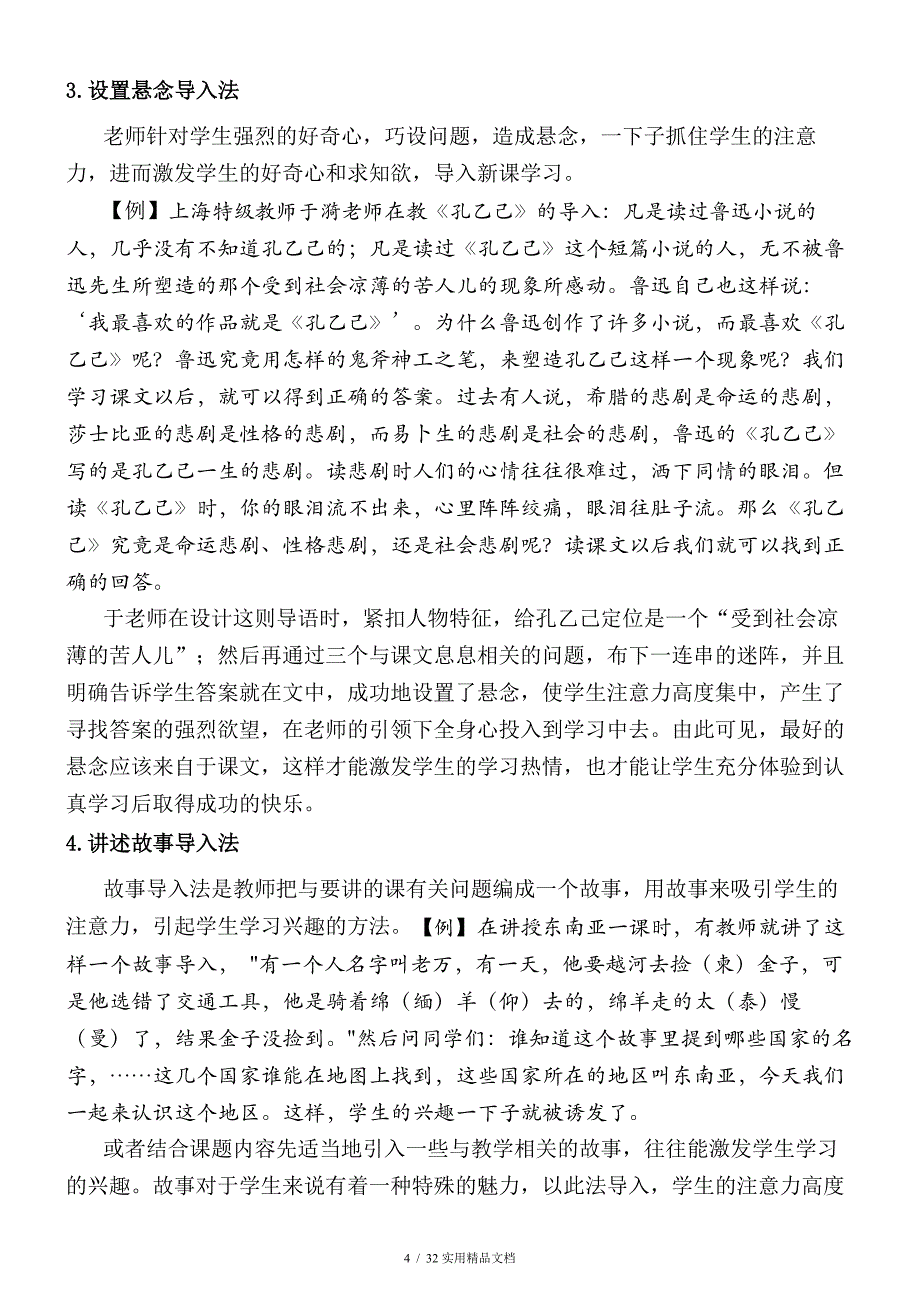 3.设置悬念导入法

老师针对学生强烈的好奇心，巧设问题，造成悬念，一下子抓住学生的注意力，进而激发学生的好奇心和求知欲，导入新课学习。

【例】上海特级教师于漪老师在教《孔乙己》的导入：凡是读过鲁迅小说的人，几乎没有不知道孔乙己的；凡是读过《孔乙己》这个短篇小说的人，无不被鲁迅先生所塑造的那个受到社会凉薄的苦人儿的现象所感动。鲁迅自己也这样说：‘我最喜欢的作品就是《孔乙己》’。为什么鲁迅创作了许多小说，而最喜欢《孔乙己》呢？鲁迅究竟用怎样的鬼斧神工之笔，来塑造孔乙己这样一个现象呢？我们学习课文以后，就可以得到正确的答案。过去有人说，希腊的悲剧是命运的悲剧，莎士比亚的悲剧是性格的悲剧，而易卜生的悲剧是社会的悲剧，鲁迅的《孔乙己》写的是孔乙己一生的悲剧。读悲剧时人们的心情往往很难过，洒下同情的眼泪。但读《孔乙己》时，你的眼泪流不出来，心里阵阵绞痛，眼泪往肚子流。那么《孔乙己》究竟是命运悲剧、性格悲剧，还是社会悲剧呢？读课文以后我们就可以找到正确的回答。

于老师在设计这则导语时，紧扣人物特征，给孔乙己定位是一个“受到社会凉薄的苦人儿”；然后再通过三个与课文息息相关的问题，布下一连串的迷阵，并且明确告诉学生答案就在文中，成功地设置了悬念，使学生注意力高度集中，产生了寻找答案的强烈欲望，在老师的引领下全身心投入到学习中去。由此可见，最好的悬念应该来自于课文，这样才能激发学生的学习热情，也才能让学生充分体验到认真学习后取得成功的快乐。

4.讲述故事导入法

故事导入法是教师把与要讲的课有关问题编成一个故事，用故事来吸引学生的注意力，引起学生学习兴趣的方法。【例】在讲授东南亚一课时，有教师就讲了这样一个故事导入，"有一个人名字叫老万，有一天，他要越河去捡（柬）金子，可是他选错了交通工具，他是骑着绵（缅）羊（仰）去的，绵羊走的太（泰）慢（曼）了，结果金子没捡到。"然后问同学们：谁知道这个故事里提到哪些国家的名字，……这几个国家谁能在地图上找到，这些国家所在的地区叫东南亚，今天我们一起来认识这个地区。这样，学生的兴趣一下子就被诱发了。

或者结合课题内容先适当地引入一些与教学相关的故事，往往能激发学生学习的兴趣。故事对于学生来说有着一种特殊的魅力，以此法导入，学生的注意力高度

4 / 32 实用精品文档